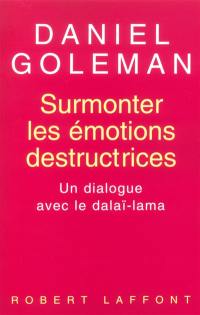 DANIEL
GOLEMAN

Surmonter les émotions destructrices

Un dialogue avec le dalaï-lama

ROBERT LAFFONT